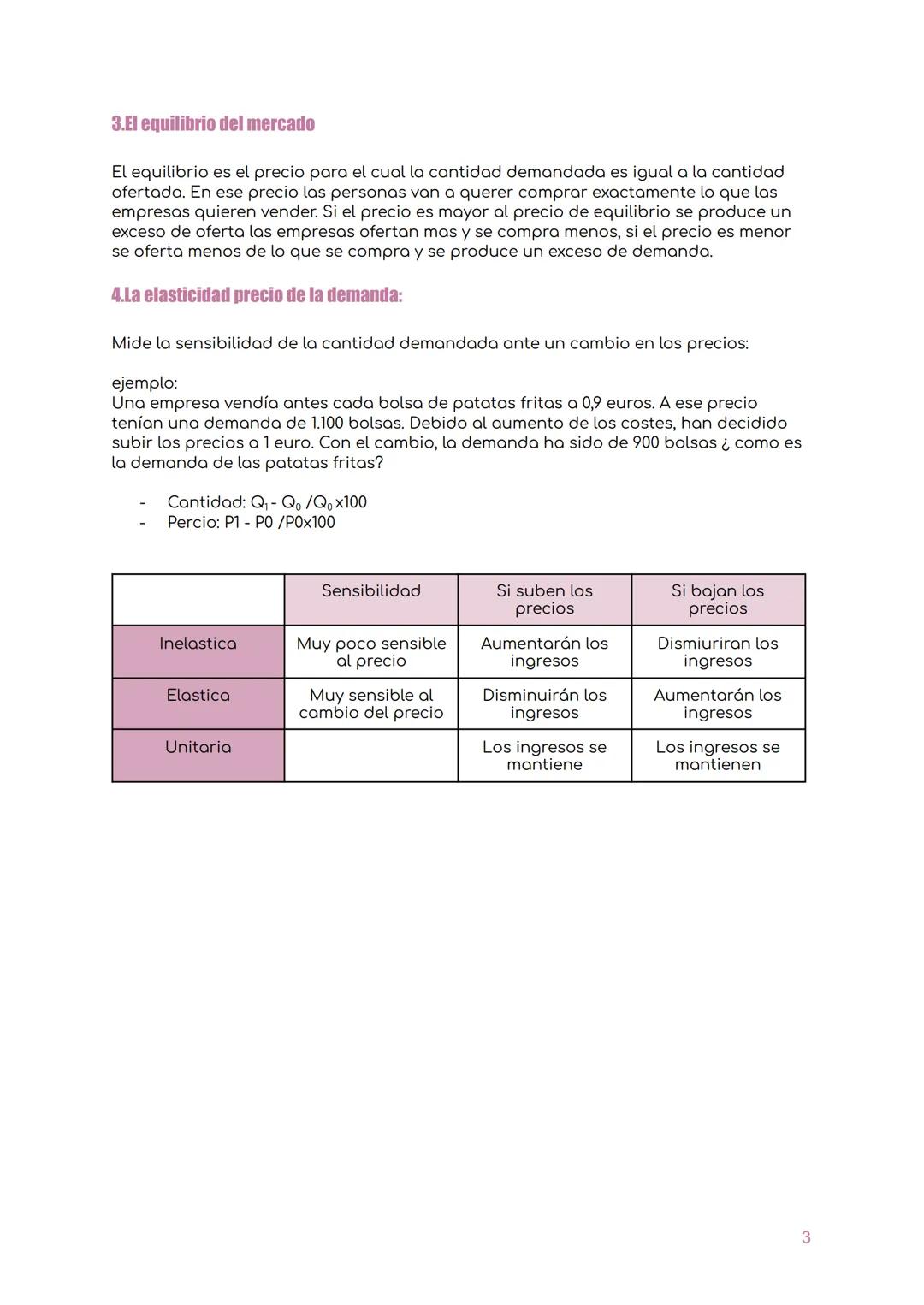 3.El equilibrio del mercado

El equilibrio es el precio para el cual la cantidad demandada es igual a la cantidad ofertada. En ese precio las personas van a querer comprar exactamente lo que las empresas quieren vender. Si el precio es mayor al precio de equilibrio se produce un exceso de oferta las empresas ofertan mas y se compra menos, si el precio es menor se oferta menos de lo que se compra y se produce un exceso de demanda.

4.La elasticidad precio de la demanda:

Mide la sensibilidad de la cantidad demandada ante un cambio en los precios:

ejemplo:
Una empresa vendía antes cada bolsa de patatas fritas a 0,9 euros. A ese precio tenían una demanda de 1.100 bolsas. Debido al aumento de los costes, han decidido subir los precios a 1 euro. Con el cambio, la demanda ha sido de 900 bolsas ¿ como es la demanda de las patatas fritas?

- Cantidad: $Q_1 - Q_0 / Q_0 x100$
- Percio: P1 - P0 /P0x100

| | Sensibilidad | Si suben los precios | Si bajan los precios |
|---|---|---|---|
| Inelastica | Muy poco sensible al precio | Aumentarán los ingresos | Dismiuriran los ingresos |
| Elastica | Muy sensible al cambio del precio | Disminuirán los ingresos | Aumentarán los ingresos |
| Unitaria | | Los ingresos se mantiene | Los ingresos se mantienen |

3